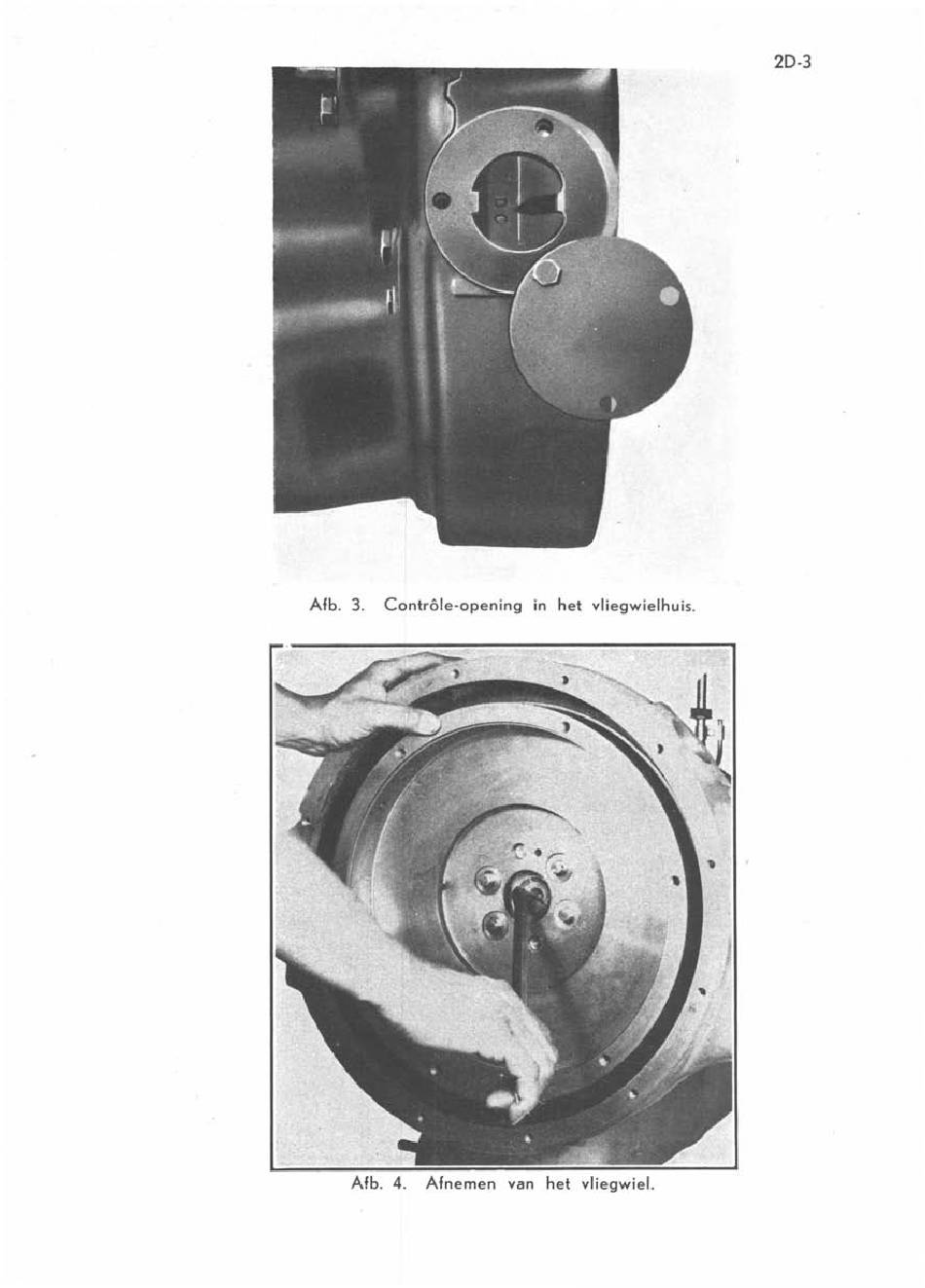 2D-3

Afb. 3. Contrôle-opening in het vliegwielhuis.

Afb. 4. Afnemen van het vliegwiel.